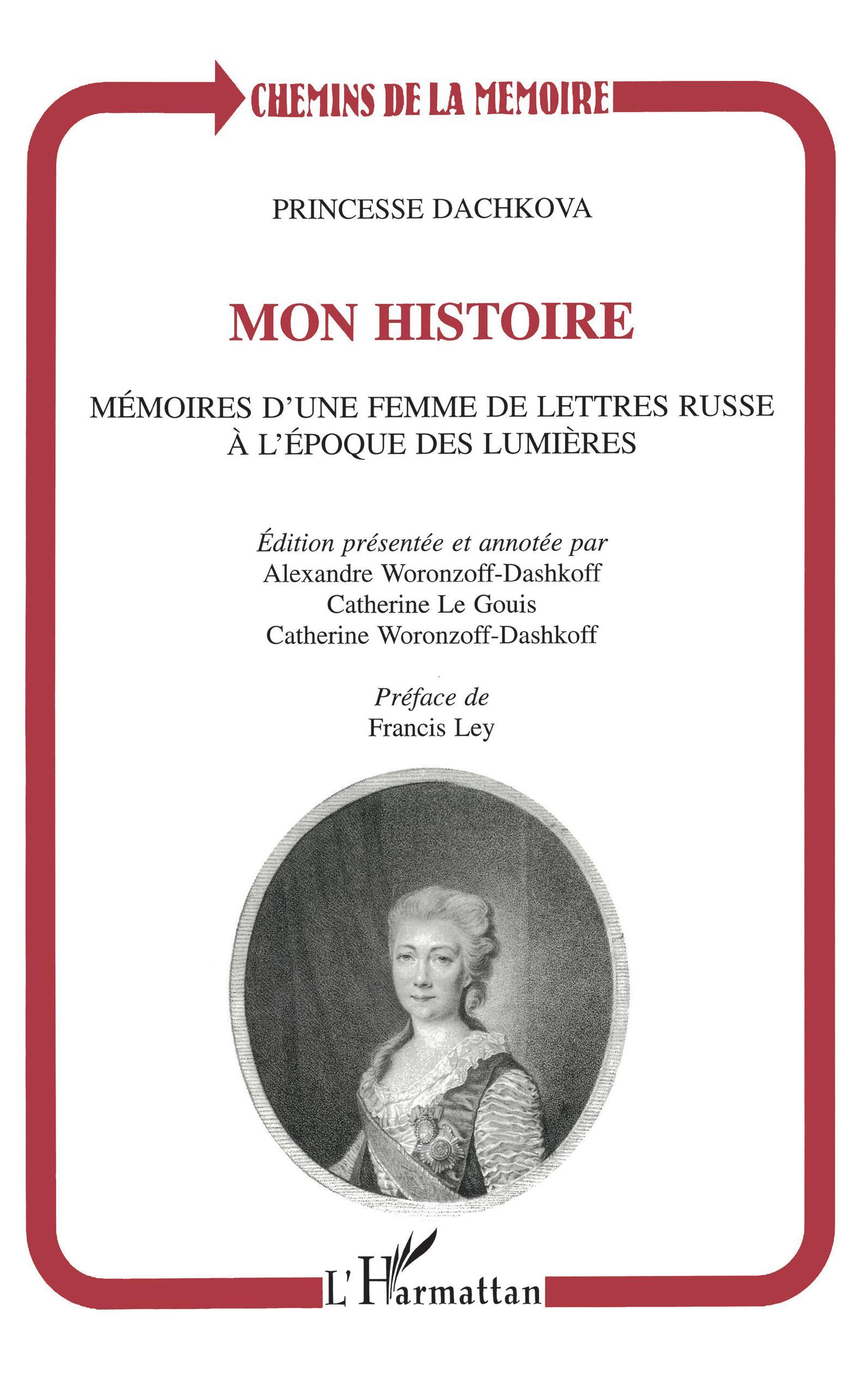 CHEMINS DE LA MEMOIRE

PRINCESSE DACHKOVA

MON HISTOIRE

MÉMOIRES D'UNE FEMME DE LETTRES RUSSE À L'ÉPOQUE DES LUMIÈRES

Édition présentée et annotée par
Alexandre Woronzoff-Dashkoff
Catherine Le Gouis
Catherine Woronzoff-Dashkoff

Préface de
Francis Ley

L'Harmattan